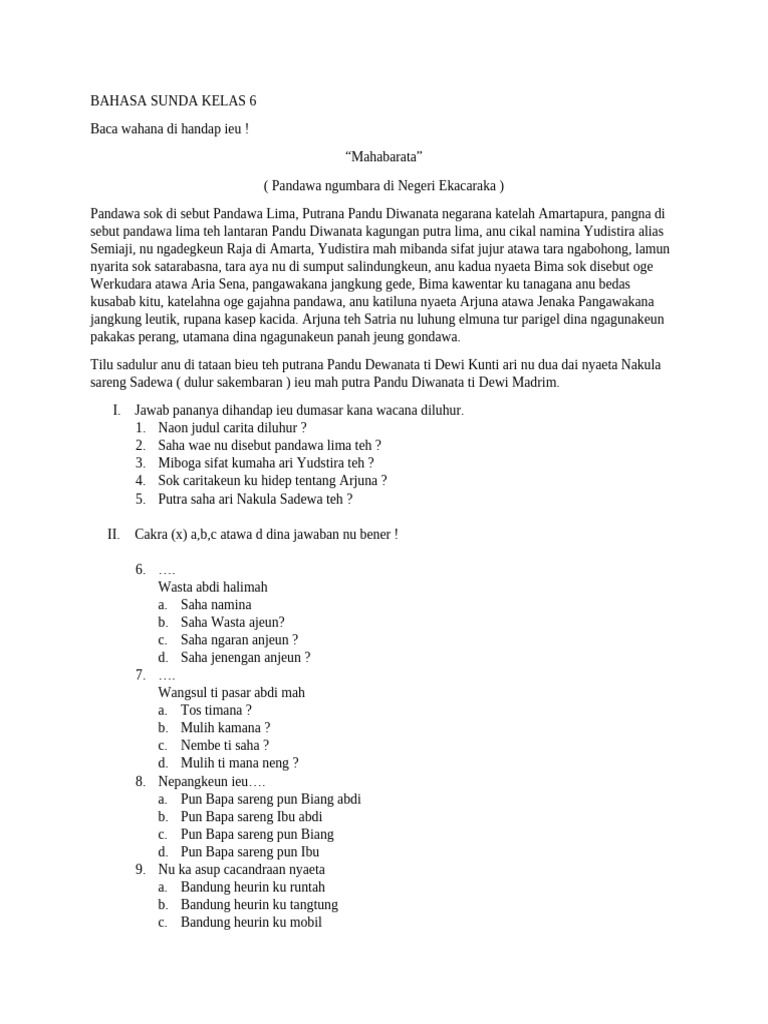 BAHASA SUNDA KELAS 6

Baca wahana di handap ieu !

“Mahabarata”

( Pandawa ngumbara di Negeri Ekacaraka )

Pandawa sok di sebut Pandawa Lima, Putrana Pandu Diwanata negarana katelah Amartapura, pangna di sebut pandawa lima teh lantaran Pandu Diwanata kagungan putra lima, anu cikal namina Yudistira alias Semiaji, nu ngadegkeun Raja di Amarta, Yudistira mah mibanda sifat jujur atawa tara ngabohong, lamun nyarita sok satarabasna, tara aya nu di sumput salindungkeun, anu kadua nyaeta Bima sok disebut oge Werkudara atawa Aria Sena, pangawakana jangkung gede, Bima kawentar ku tanagana anu bedas kusabab kitu, katelahna oge gajahna pandawa, anu katiluna nyaeta Arjuna atawa Jenaka Pangawakana jangkung leutik, rupana kasep kacida. Arjuna teh Satria nu luhung elmuna tur parigel dina ngagunakeun pakakas perang, utamana dina ngagunakeun panah jeung gondawa.

Tilu sadulur anu di tataan bieu teh putrana Pandu Dewanata ti Dewi Kunti ari nu dua dai nyaeta Nakula sareng Sadewa ( dulur sakembaran ) ieu mah putra Pandu Diwanata ti Dewi Madrim.

I. Jawab pananya dihandap ieu dumasar kana wacana diluhur.
1. Naon judul carita diluhur ?
2. Saha wae nu disebut pandawa lima teh ?
3. Miboga sifat kumaha ari Yudstira teh ?
4. Sok caritakeun ku hidep tentang Arjuna ?
5. Putra saha ari Nakula Sadewa teh ?

II. Cakra (x) a,b,c atawa d dina jawaban nu bener !

6. ….
Wasta abdi halimah
a. Saha namina
b. Saha Wasta ajeun?
c. Saha ngaran anjeun ?
d. Saha jenengan anjeun ?
7. ….
Wangsul ti pasar abdi mah
a. Tos timana ?
b. Mulih kamana ?
c. Nembe ti saha ?
d. Mulih ti mana neng ?
8. Nepangkeun ieu….
a. Pun Bapa sareng pun Biang abdi
b. Pun Bapa sareng Ibu abdi
c. Pun Bapa sareng pun Biang
d. Pun Bapa sareng pun Ibu
9. Nu ka asup cacandraan nyaeta
a. Bandung heurin ku runtah
b. Bandung heurin ku tangtung
c. Bandung heurin ku mobil